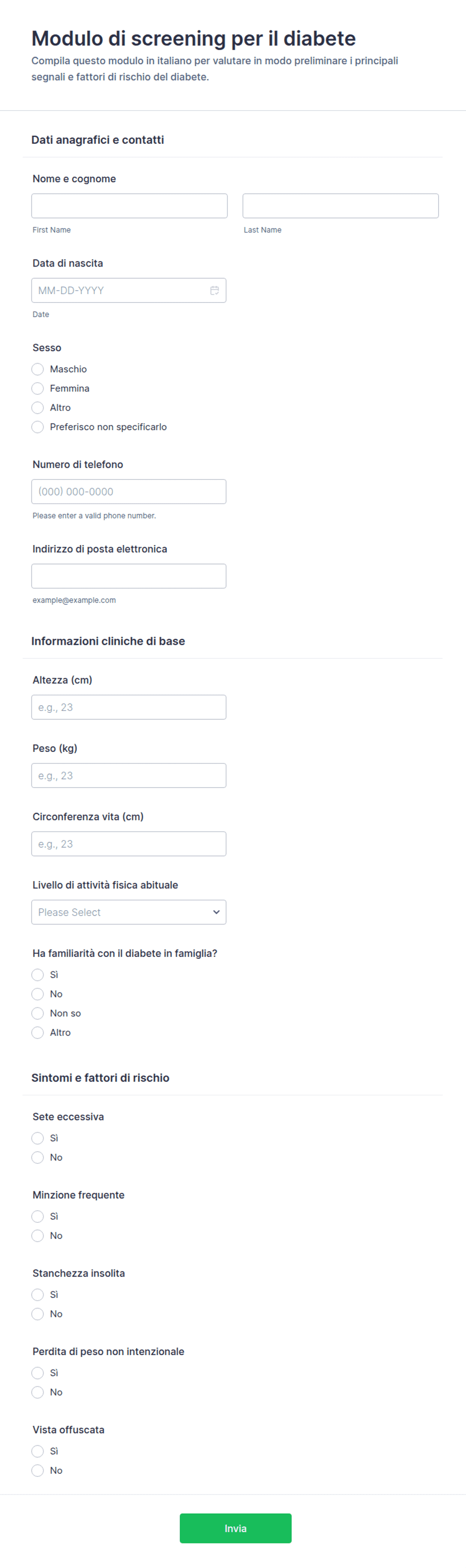 Modulo di screening per il diabete

Compila questo modulo in italiano per valutare in modo preliminare i principali segnali e fattori di rischio del diabete.

Dati anagrafici e contatti

Nome e cognome

First Name

Last Name

Data di nascita

MM-DD-YYYY

Date

Sesso

Maschio

Femmina

Altro

Preferisco non specificarlo

Numero di telefono

(000) 000-0000

Please enter a valid phone number.

Indirizzo di posta elettronica

example@example.com

Informazioni cliniche di base

Altezza (cm)

e.g., 23

Peso (kg)

e.g., 23

Circonferenza vita (cm)

e.g., 23

Livello di attività fisica abituale

Please Select

Ha familiarità con il diabete in famiglia?

Sì

No

Non so

Altro

Sintomi e fattori di rischio

Sete eccessiva

Sì

No

Minzione frequente

Sì

No

Stanchezza insolita

Sì

No

Perdita di peso non intenzionale

Sì

No

Vista offuscata

Sì

No

Invia